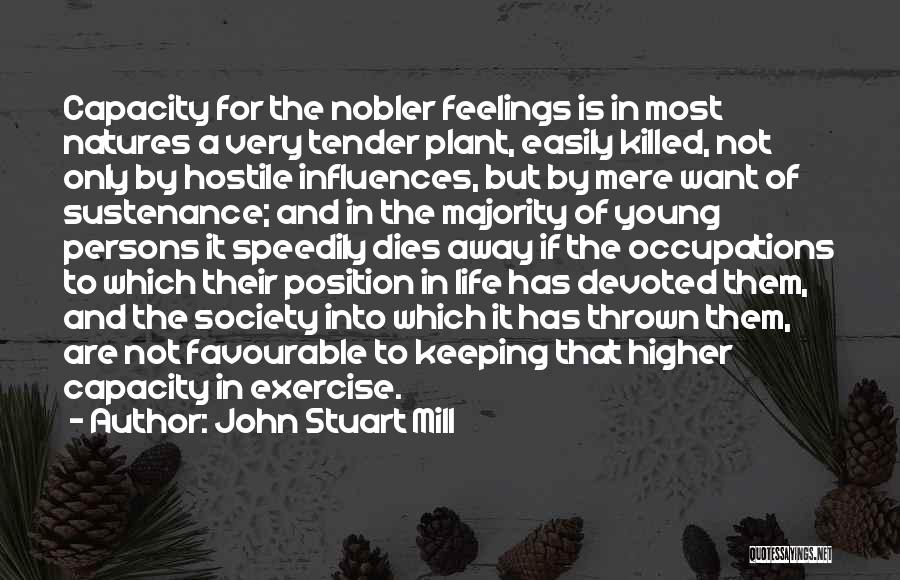 Capacity for the nobler feelings is in most natures a very tender plant, easily killed, not only by hostile influences, but by mere want of sustenance; and in the majority of young persons it speedily dies away if the occupations to which their position in life has devoted them, and the society into which it has thrown them, are not favourable to keeping that higher capacity in exercise.

- Author: John Stuart Mill

QUOTESSAYINGS.NET